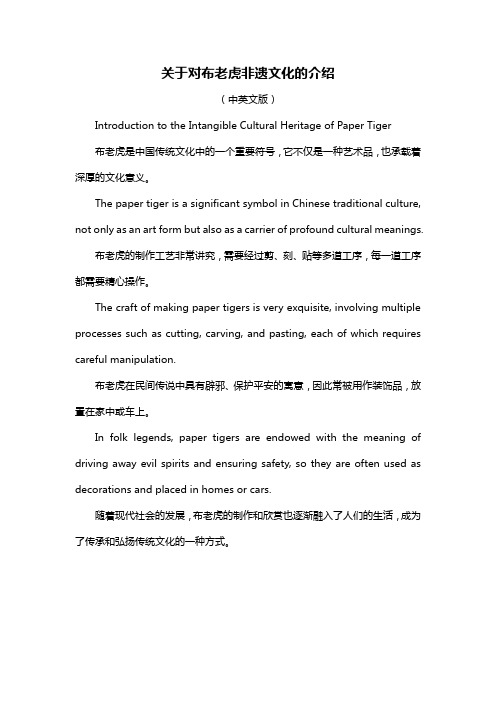 关于对布老虎非遗文化的介绍

（中英文版）

Introduction to the Intangible Cultural Heritage of Paper Tiger

布老虎是中国传统文化中的一个重要符号，它不仅是一种艺术品，也承载着深厚的文化意义。

The paper tiger is a significant symbol in Chinese traditional culture, not only as an art form but also as a carrier of profound cultural meanings.

布老虎的制作工艺非常讲究，需要经过剪、刻、贴等多道工序，每一道工序都需要精心操作。

The craft of making paper tigers is very exquisite, involving multiple processes such as cutting, carving, and pasting, each of which requires careful manipulation.

布老虎在民间传说中具有辟邪、保护平安的寓意，因此常被用作装饰品，放置在家中或车上。

In folk legends, paper tigers are endowed with the meaning of driving away evil spirits and ensuring safety, so they are often used as decorations and placed in homes or cars.

随着现代社会的发展，布老虎的制作和欣赏也逐渐融入了人们的生活，成为了传承和弘扬传统文化的一种方式。